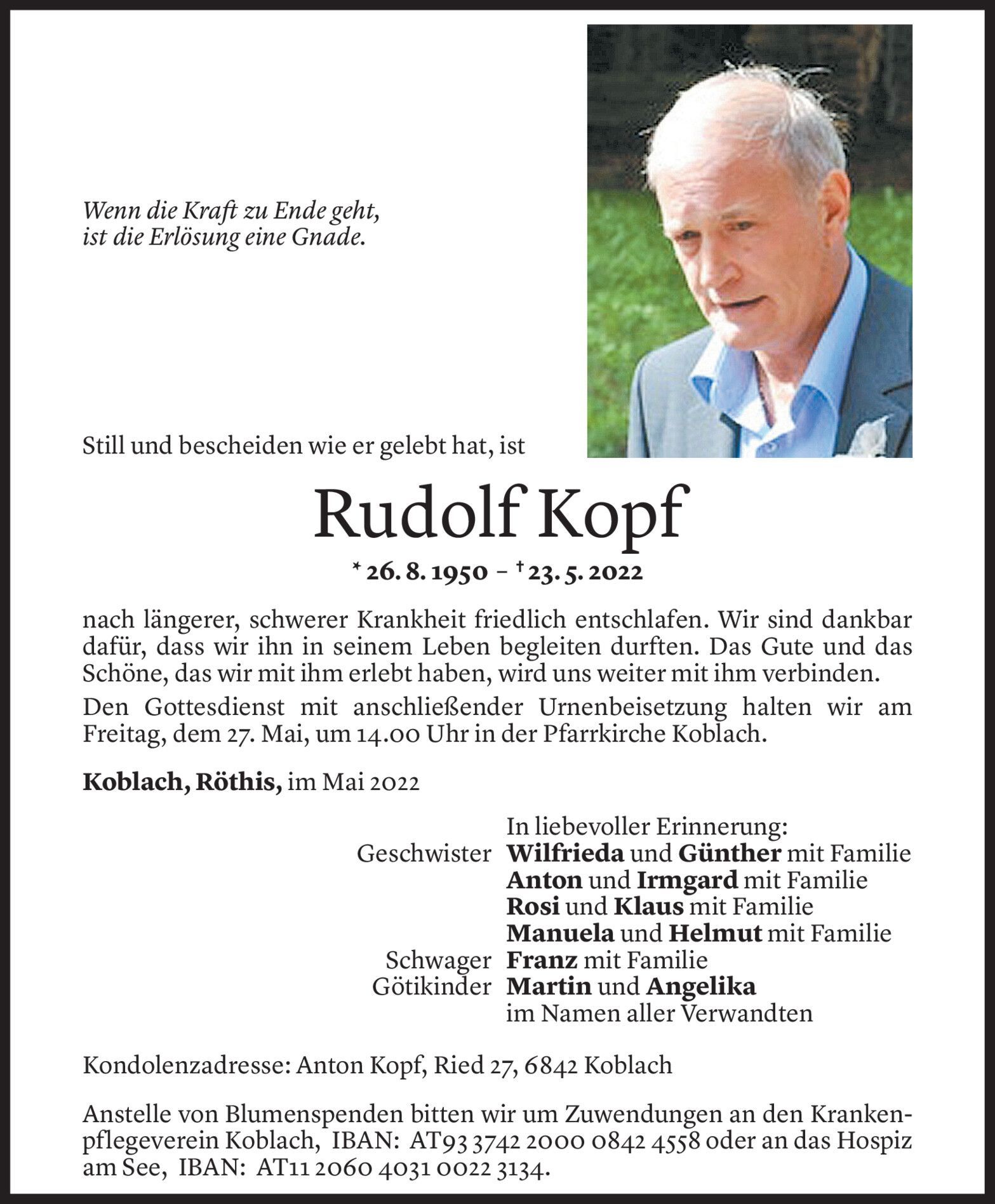 Wenn die Kraft zu Ende geht,
ist die Erlösung eine Gnade.

Still und bescheiden wie er gelebt hat, ist

Rudolf Kopf

* 26. 8. 1950 – † 23. 5. 2022

nach längerer, schwerer Krankheit friedlich entschlafen. Wir sind dankbar dafür, dass wir ihn in seinem Leben begleiten durften. Das Gute und das Schöne, das wir mit ihm erlebt haben, wird uns weiter mit ihm verbinden.

Den Gottesdienst mit anschließender Urnenbeisetzung halten wir am Freitag, dem 27. Mai, um 14.00 Uhr in der Pfarrkirche Koblach.

Koblach, Röthis, im Mai 2022

In liebevoller Erinnerung:
Geschwister Wilfrieda und Günther mit Familie
Anton und Irmgard mit Familie
Rosi und Klaus mit Familie
Manuela und Helmut mit Familie
Schwager Franz mit Familie
Götikinder Martin und Angelika
im Namen aller Verwandten

Kondolenzadresse: Anton Kopf, Ried 27, 6842 Koblach

Anstelle von Blumenspenden bitten wir um Zuwendungen an den Krankenpflegeverein Koblach, IBAN: AT93 3742 2000 0842 4558 oder an das Hospiz am See, IBAN: AT11 2060 4031 0022 3134.